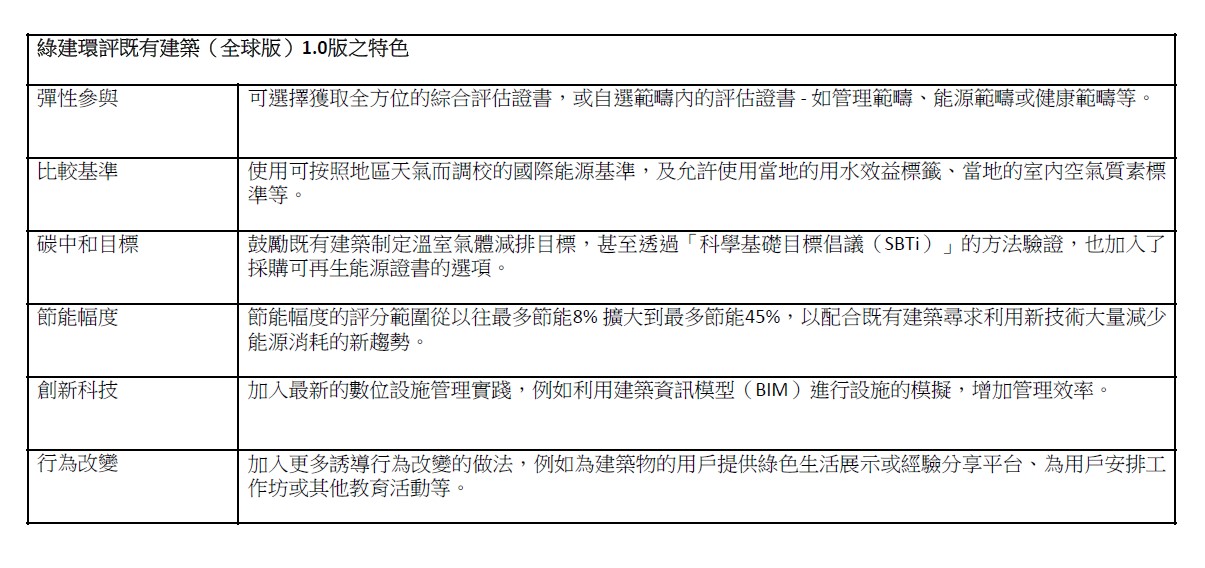 | 綠建環評既有建築（全球版）1.0版之特色 | |
|---|---|
| 彈性參與 | 可選擇獲取全方位的綜合評估證書，或自選範疇內的評估證書 - 如管理範疇、能源範疇或健康範疇等。 |
| 比較基準 | 使用可按照地區天氣而調校的國際能源基準，及允許使用當地的用水效益標籤、當地的室內空氣質素標準等。 |
| 碳中和目標 | 鼓勵既有建築制定溫室氣體減排目標，甚至透過「科學基礎目標倡議（SBTi）」的方法驗證，也加入了採購可再生能源證書的選項。 |
| 節能幅度 | 節能幅度的評分範圍從以往最多節能8%擴大到最多節能45%，以配合既有建築尋求利用新技術大量減少能源消耗的新趨勢。 |
| 創新科技 | 加入最新的數位設施管理實踐，例如利用建築資訊模型（BIM）進行設施的模擬，增加管理效率。 |
| 行為改變 | 加入更多誘導行為改變的做法，例如為建築物的用戶提供綠色生活展示或經驗分享平台、為用戶安排工作坊或其他教育活動等。 |